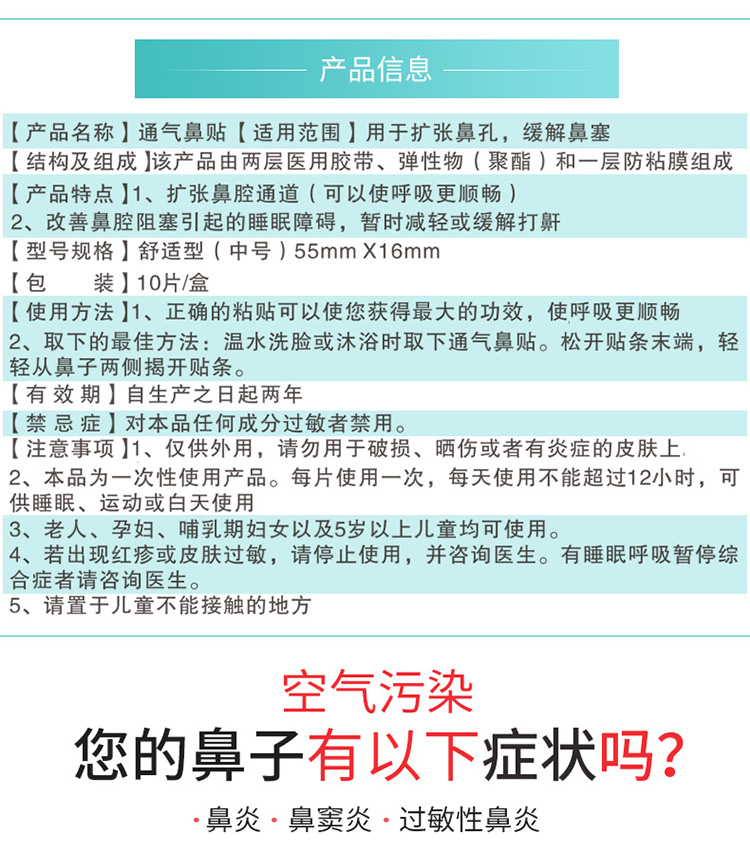 产品信息

【产品名称】通气鼻贴【适用范围】用于扩张鼻孔，缓解鼻塞

【结构及组成】该产品由两层医用胶带、弹性物（聚酯）和一层防粘膜组成

【产品特点】1、扩张鼻腔通道（可以使呼吸更顺畅）
2、改善鼻腔阻塞引起的睡眠障碍，暂时减轻或缓解打鼾

【型号规格】舒适型（中号）55mm X16mm

【包　装】10片/盒

【使用方法】1、正确的粘贴可以使您获得最大的功效，使呼吸更顺畅
2、取下的最佳方法：温水洗脸或沐浴时取下通气鼻贴。松开贴条末端，轻轻从鼻子两侧揭开贴条。

【有效期】自生产之日起两年

【禁忌症】对本品任何成分过敏者禁用。

【注意事项】1、仅供外用，请勿用于破损、晒伤或者有炎症的皮肤上.
2、本品为一次性使用产品。每片使用一次，每天使用不能超过12小时，可供睡眠、运动或白天使用
3、老人、孕妇、哺乳期妇女以及5岁以上儿童均可使用。
4、若出现红疹或皮肤过敏，请停止使用，并咨询医生。有睡眠呼吸暂停综合症者请咨询医生。
5、请置于儿童不能接触的地方

空气污染
您的鼻子有以下症状吗？

·鼻炎 ·鼻窦炎 ·过敏性鼻炎